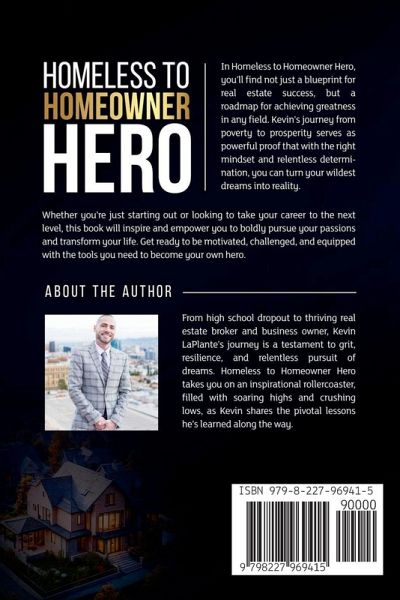 HOMELESS TO HOMEOWNER HERO

In Homeless to Homeowner Hero, you'll find not just a blueprint for real estate success, but a roadmap for achieving greatness in any field. Kevin's journey from poverty to prosperity serves as powerful proof that with the right mindset and relentless determination, you can turn your wildest dreams into reality.

Whether you're just starting out or looking to take your career to the next level, this book will inspire and empower you to boldly pursue your passions and transform your life. Get ready to be motivated, challenged, and equipped with the tools you need to become your own hero.

ABOUT THE AUTHOR

From high school dropout to thriving real estate broker and business owner, Kevin LaPlante's journey is a testament to grit, resilience, and relentless pursuit of dreams. Homeless to Homeowner Hero takes you on an inspirational rollercoaster, filled with soaring highs and crushing lows, as Kevin shares the pivotal lessons he's learned along the way.

ISBN 979-8-227-96941-5

90000

9 798227 969415